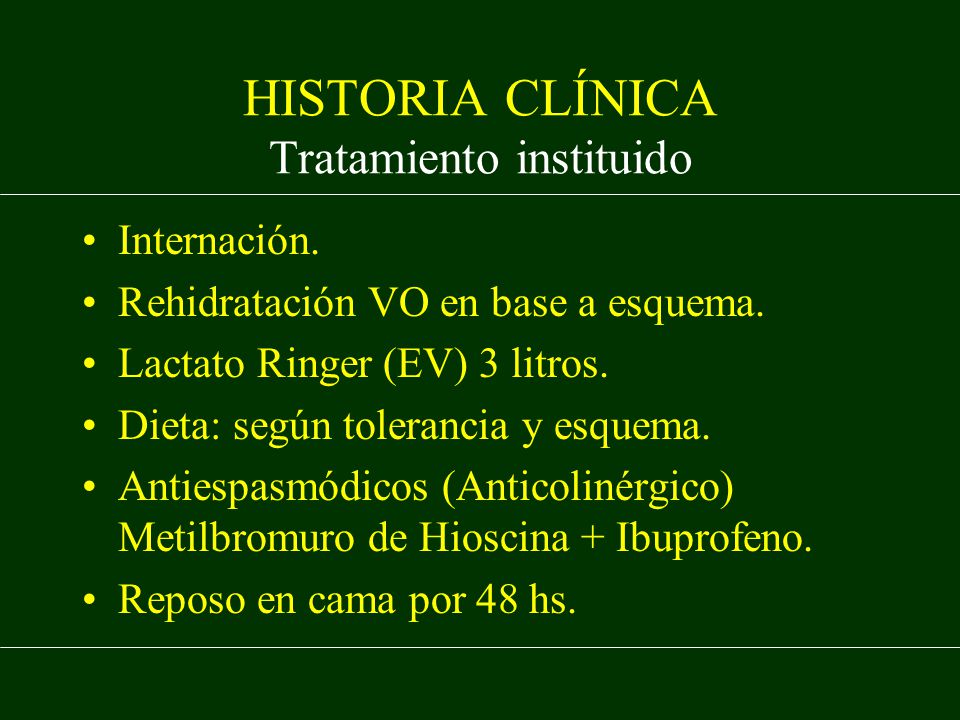 HISTORIA CLÍNICA
Tratamiento instituido

• Internación.
• Rehidratación VO en base a esquema.
• Lactato Ringer (EV) 3 litros.
• Dieta: según tolerancia y esquema.
• Antiespasmódicos (Anticolinérgico) Metilbromuro de Hioscina + Ibuprofeno.
• Reposo en cama por 48 hs.